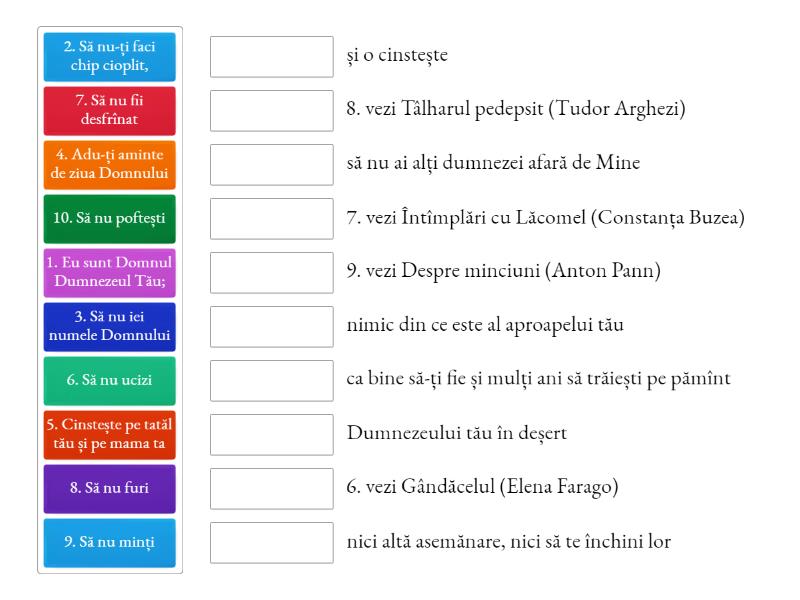 2. Să nu-ți faci chip cioplit,

7. Să nu fii desfrînat

4. Adu-ți aminte de ziua Domnului

10. Să nu poftești

1. Eu sunt Domnul Dumnezeul Tău;

3. Să nu iei numele Domnului

6. Să nu ucizi

5. Cinstește pe tatăl tău și pe mama ta

8. Să nu furi

9. Să nu minți

și o cinstește

8. vezi Tâlharul pedepsit (Tudor Arghezi)

să nu ai alți dumnezei afară de Mine

7. vezi Întîmplări cu Lăcomel (Constanța Buzea)

9. vezi Despre minciuni (Anton Pann)

nimic din ce este al aproapelui tău

ca bine să-ți fie și mulți ani să trăiești pe pămînt

Dumnezeului tău în deșert

6. vezi Gândăcelul (Elena Farago)

nici altă asemănare, nici să te închini lor